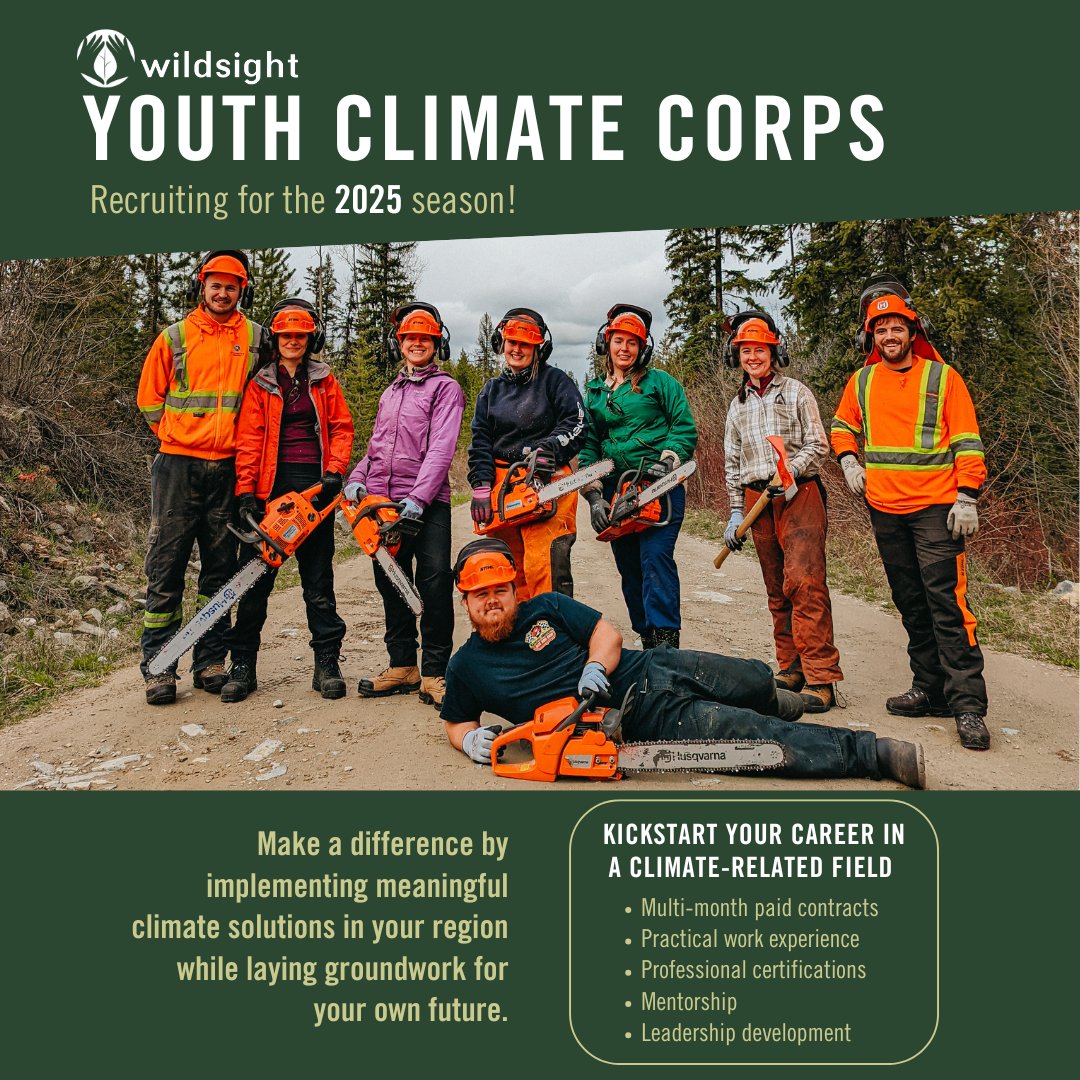 wildsight

YOUTH CLIMATE CORPS

Recruiting for the 2025 season!

Make a difference by implementing meaningful climate solutions in your region while laying groundwork for your own future.

KICKSTART YOUR CAREER IN A CLIMATE-RELATED FIELD

• Multi-month paid contracts
• Practical work experience
• Professional certifications
• Mentorship
• Leadership development